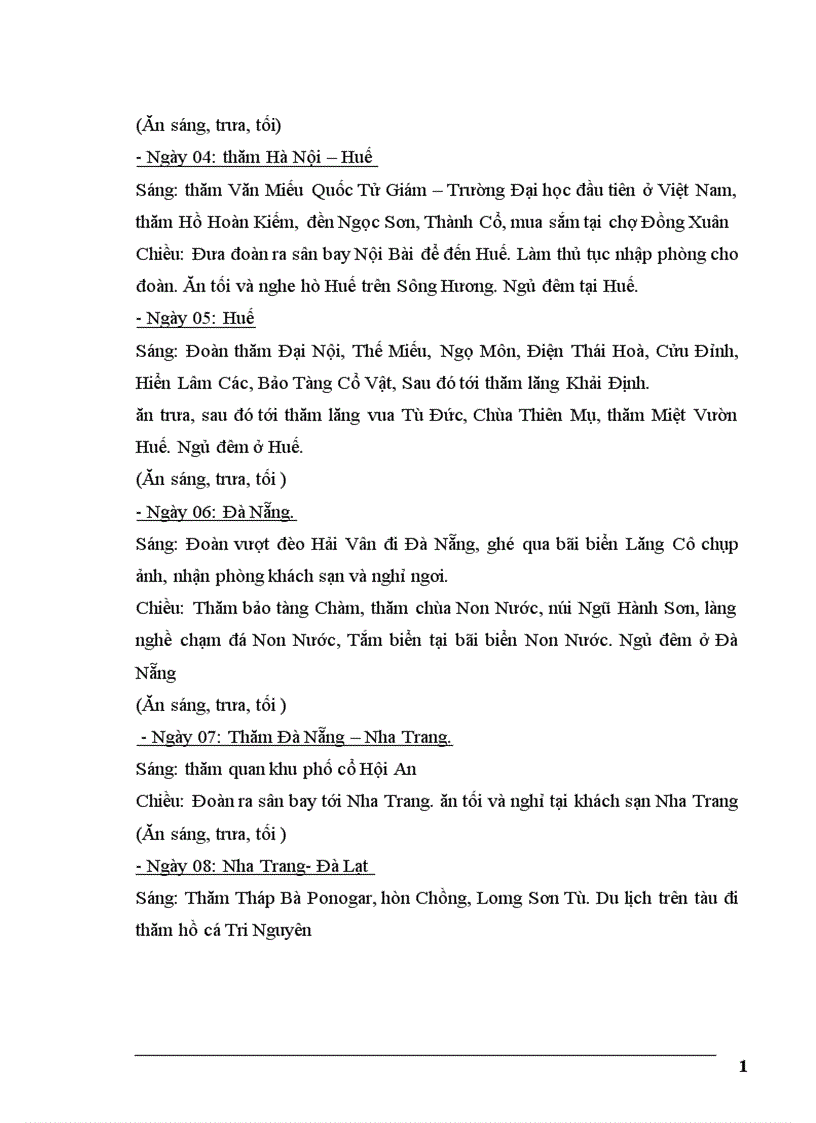 (Ăn sáng, trưa, tối)

- Ngày 04: thăm Hà Nội – Huế

Sáng: thăm Văn Miếu Quốc Tử Giám – Trường Đại học đầu tiên ở Việt Nam, thăm Hồ Hoàn Kiếm, đền Ngọc Sơn, Thành Cổ, mua sắm tại chợ Đồng Xuân

Chiều: Đưa đoàn ra sân bay Nội Bài để đến Huế. Làm thủ tục nhập phòng cho đoàn. Ăn tối và nghe hò Huế trên Sông Hương. Ngủ đêm tại Huế.

- Ngày 05: Huế

Sáng: Đoàn thăm Đại Nội, Thế Miếu, Ngọ Môn, Điện Thái Hoà, Cửu Đỉnh, Hiển Lâm Các, Bảo Tàng Cổ Vật, Sau đó tới thăm lăng Khải Định.

ăn trưa, sau đó tới thăm lăng vua Tù Đức, Chùa Thiên Mụ, thăm Miệt Vườn Huế. Ngủ đêm ở Huế.

(Ăn sáng, trưa, tối )

- Ngày 06: Đà Nẵng.

Sáng: Đoàn vượt đèo Hải Vân đi Đà Nẵng, ghé qua bãi biển Lăng Cô chụp ảnh, nhận phòng khách sạn và nghỉ ngơi.

Chiều: Thăm bảo tàng Chàm, thăm chùa Non Nước, núi Ngũ Hành Sơn, làng nghề chạm đá Non Nước, Tắm biển tại bãi biển Non Nước. Ngủ đêm ở Đà Nẵng

(Ăn sáng, trưa, tối )

- Ngày 07: Thăm Đà Nẵng – Nha Trang.

Sáng: thăm quan khu phố cổ Hội An

Chiều: Đoàn ra sân bay tới Nha Trang. ăn tối và nghỉ tại khách sạn Nha Trang

(Ăn sáng, trưa, tối )

- Ngày 08: Nha Trang- Đà Lạt

Sáng: Thăm Tháp Bà Ponogar, hòn Chồng, Lomg Sơn Tù. Du lịch trên tàu đi thăm hồ cá Tri Nguyên

1